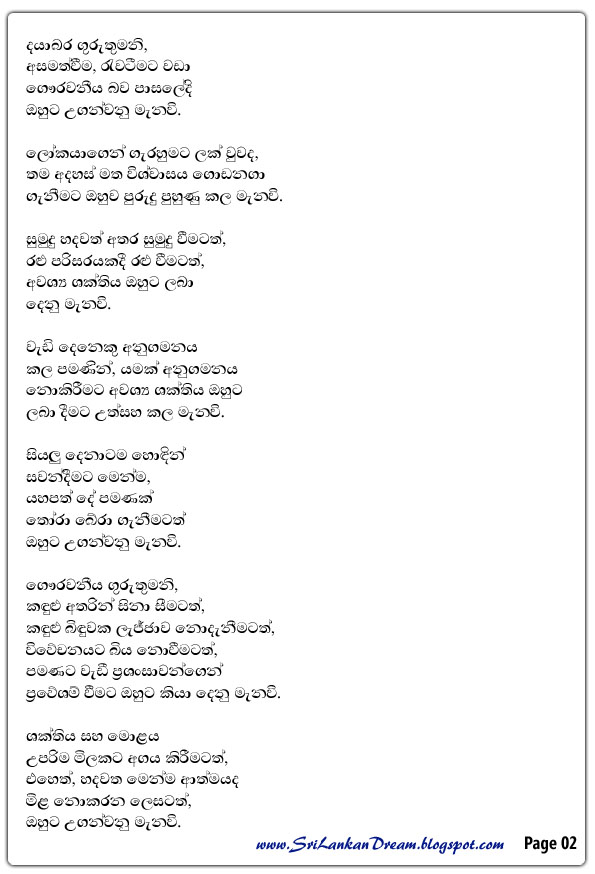 දයාබර ගුරුතුමනි,
අසමත්වීම, රැවටීමට වඩා
ගෞරවනීය බව පාසලේදී
ඔහුට උගන්වනු මැනවි.

ලෝකයාගෙන් ගැරහුමට ලක් වුවද,
තම අදහස් මත විශ්වාසය ගොඩනගා
ගැනීමට ඔහුව පුරුදු පුහුණු කල මැනවි.

සුමුදු හදවත් අතර සුමුදු වීමටත්,
රළු පරිසරයකදී රළු වීමටත්,
අවශ්‍ය ශක්තිය ඔහුට ලබා
දෙනු මැනවි.

වැඩි දෙනෙකු අනුගමනය
කල පමණින්, යමක් අනුගමනය
නොකිරීමට අවශ්‍ය ශක්තිය ඔහුට
ලබා දීමට උත්සහ කල මැනවි.

සියලු දෙනාටම හොඳින්
සවන්දීමට මෙන්ම,
යහපත් දේ පමණක්
තෝරා බේරා ගැනීමටත්
ඔහුට උගන්වනු මැනවි.

ගෞරවනීය ගුරුතුමනි,
කඳුළු අතරින් සිනා සීමටත්,
කඳුළු බිඳුවක ලැජ්ජාව නොදැනීමටත්,
විවේචනයට බිය නොවීමටත්,
පමණට වැඩි ප්‍රශංසාවන්ගෙන්
ප්‍රවේශම් වීමට ඔහුට කියා දෙනු මැනවි.

ශක්තිය සහ මොළය
උපරිම මිලකට අගය කිරීමටත්,
එහෙත්, හදවත මෙන්ම ආත්මයද
මිළ නොකරන ලෙසටත්,
ඔහුට උගන්වනු මැනවි.

www.SriLankanDream.blogspot.com Page 02